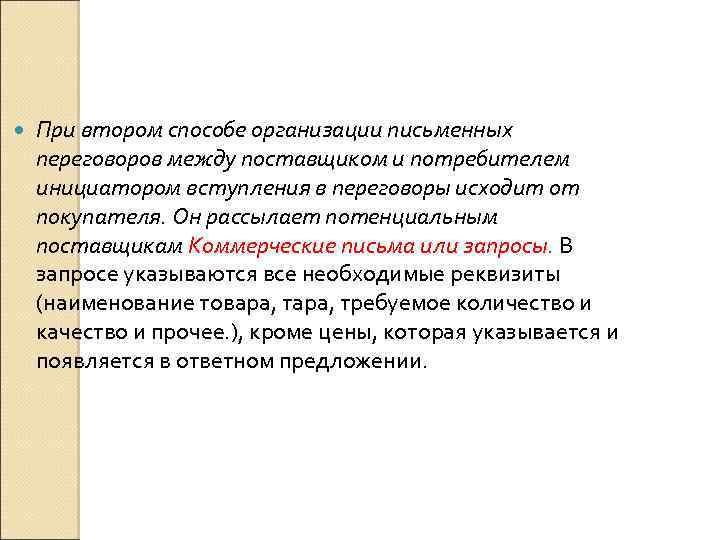 • При втором способе организации письменных переговоров между поставщиком и потребителем инициатором вступления в переговоры исходит от покупателя. Он рассылает потенциальным поставщикам Коммерческие письма или запросы. В запросе указываются все необходимые реквизиты (наименование товара, тара, требуемое количество и качество и прочее.), кроме цены, которая указывается и появляется в ответном предложении.